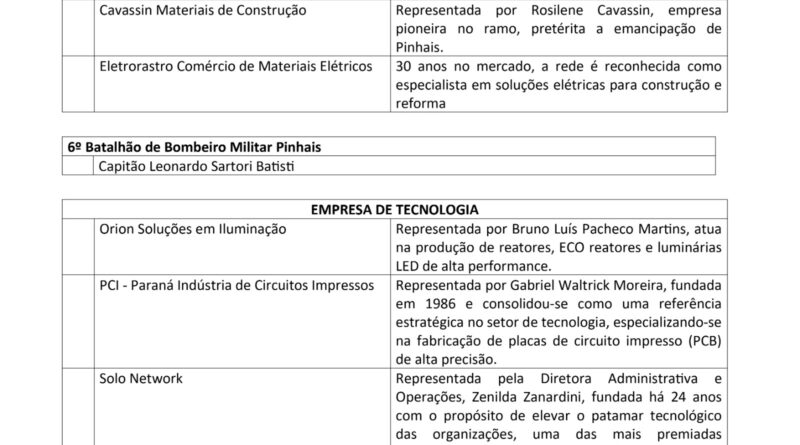 | | Cavassin Materiais de Construção | Representada por Rosilene Cavassin, empresa pioneira no ramo, pretérita a emancipação de Pinhais. |
|---|---|---|
| | Eletrorastro Comércio de Materiais Elétricos | 30 anos no mercado, a rede é reconhecida como especialista em soluções elétricas para construção e reforma |

| 6º Batalhão de Bombeiro Militar Pinhais | |
|---|---|
| | Capitão Leonardo Sartori Batisti |

| EMPRESA DE TECNOLOGIA | | |
|---|---|---|
| | Orion Soluções em Iluminação | Representada por Bruno Luís Pacheco Martins, atua na produção de reatores, ECO reatores e luminárias LED de alta performance. |
| | PCI - Paraná Indústria de Circuitos Impressos | Representada por Gabriel Waltrick Moreira, fundada em 1986 e consolidou-se como uma referência estratégica no setor de tecnologia, especializando-se na fabricação de placas de circuito impresso (PCB) de alta precisão. |
| | Solo Network | Representada pela Diretora Administrativa e Operações, Zenilda Zanardini, fundada há 24 anos com o propósito de elevar o patamar tecnológico das organizações, uma das mais premiadas |